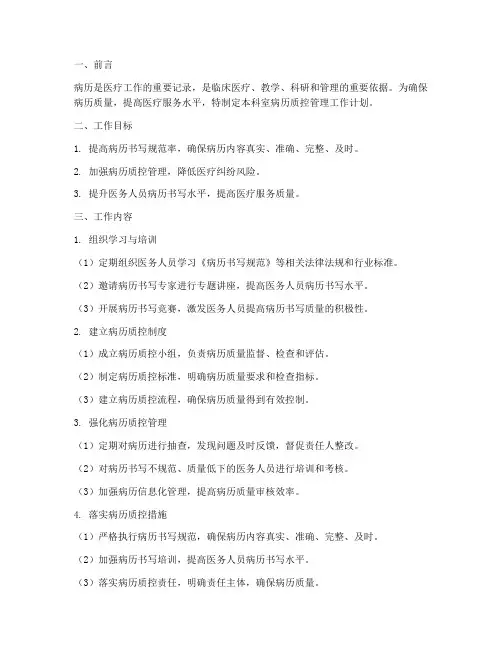 一、前言

病历是医疗工作的重要记录，是临床医疗、教学、科研和管理的重要依据。为确保病历质量，提高医疗服务水平，特制定本科室病历质控管理工作计划。

二、工作目标

1. 提高病历书写规范率，确保病历内容真实、准确、完整、及时。

2. 加强病历质控管理，降低医疗纠纷风险。

3. 提升医务人员病历书写水平，提高医疗服务质量。

三、工作内容

1. 组织学习与培训

（1）定期组织医务人员学习《病历书写规范》等相关法律法规和行业标准。

（2）邀请病历书写专家进行专题讲座，提高医务人员病历书写水平。

（3）开展病历书写竞赛，激发医务人员提高病历书写质量的积极性。

2. 建立病历质控制度

（1）成立病历质控小组，负责病历质量监督、检查和评估。

（2）制定病历质控标准，明确病历质量要求和检查指标。

（3）建立病历质控流程，确保病历质量得到有效控制。

3. 强化病历质控管理

（1）定期对病历进行抽查，发现问题及时反馈，督促责任人整改。

（2）对病历书写不规范、质量低下的医务人员进行培训和考核。

（3）加强病历信息化管理，提高病历质量审核效率。

4. 落实病历质控措施

（1）严格执行病历书写规范，确保病历内容真实、准确、完整、及时。

（2）加强病历书写培训，提高医务人员病历书写水平。

（3）落实病历质控责任，明确责任主体，确保病历质量。